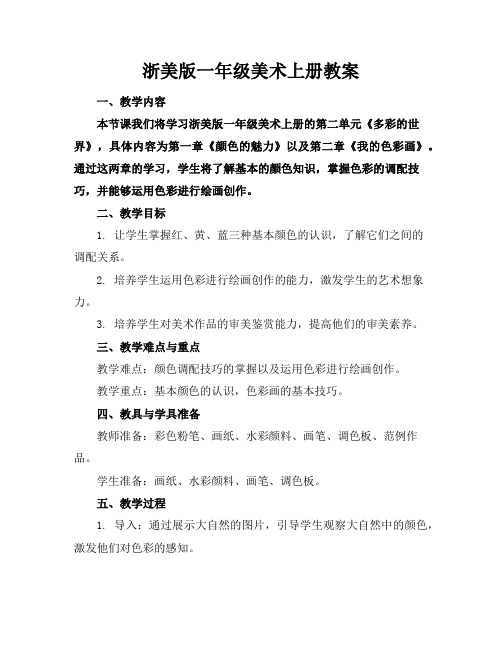 浙美版一年级美术上册教案

一、教学内容

本节课我们将学习浙美版一年级美术上册的第二单元《多彩的世界》，具体内容为第一章《颜色的魅力》以及第二章《我的色彩画》。通过这两章的学习，学生将了解基本的颜色知识，掌握色彩的调配技巧，并能够运用色彩进行绘画创作。

二、教学目标

1. 让学生掌握红、黄、蓝三种基本颜色的认识，了解它们之间的调配关系。

2. 培养学生运用色彩进行绘画创作的能力，激发学生的艺术想象力。

3. 培养学生对美术作品的审美鉴赏能力，提高他们的审美素养。

三、教学难点与重点

教学难点：颜色调配技巧的掌握以及运用色彩进行绘画创作。

教学重点：基本颜色的认识，色彩画的基本技巧。

四、教具与学具准备

教师准备：彩色粉笔、画纸、水彩颜料、画笔、调色板、范例作品。

学生准备：画纸、水彩颜料、画笔、调色板。

五、教学过程

1. 导入：通过展示大自然的图片，引导学生观察大自然中的颜色，激发他们对色彩的感知。